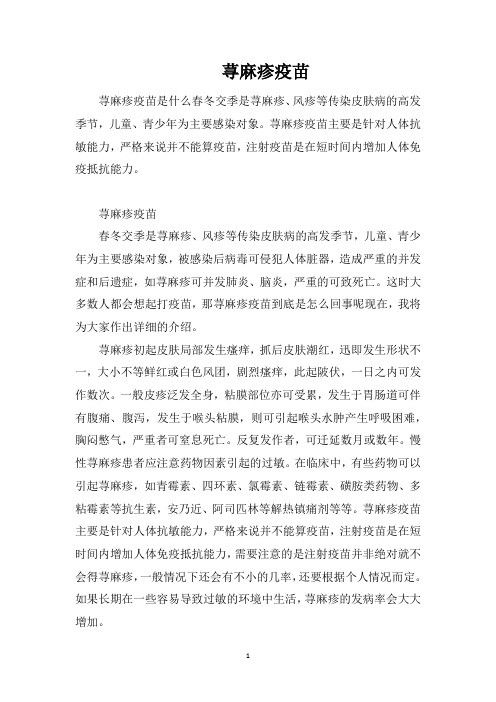 荨麻疹疫苗

荨麻疹疫苗是什么春冬交季是荨麻疹、风疹等传染皮肤病的高发季节，儿童、青少年为主要感染对象。荨麻疹疫苗主要是针对人体抗敏能力，严格来说并不能算疫苗，注射疫苗是在短时间内增加人体免疫抵抗能力。

荨麻疹疫苗

春冬交季是荨麻疹、风疹等传染皮肤病的高发季节，儿童、青少年为主要感染对象，被感染后病毒可侵犯人体脏器，造成严重的并发症和后遗症，如荨麻疹可并发肺炎、脑炎，严重的可致死亡。这时大多数人都会想起打疫苗，那荨麻疹疫苗到底是怎么回事呢现在，我将为大家作出详细的介绍。

荨麻疹初起皮肤局部发生瘙痒，抓后皮肤潮红，迅即发生形状不一，大小不等鲜红或白色风团，剧烈瘙痒，此起陂伏，一日之内可发作数次。一般皮疹泛发全身，粘膜部位亦可受累，发生于胃肠道可伴有腹痛、腹泻，发生于喉头粘膜，则可引起喉头水肿产生呼吸困难，胸闷憋气，严重者可窒息死亡。反复发作者，可迁延数月或数年。慢性荨麻疹患者应注意药物因素引起的过敏。在临床中，有些药物可以引起荨麻疹，如青霉素、四环素、氯霉素、链霉素、磺胺类药物、多粘霉素等抗生素，安乃近、阿司匹林等解热镇痛剂等等。荨麻疹疫苗主要是针对人体抗敏能力，严格来说并不能算疫苗，注射疫苗是在短时间内增加人体免疫抵抗能力，需要注意的是注射疫苗并非绝对就不会得荨麻疹，一般情况下还会有不小的几率，还要根据个人情况而定。如果长期在一些容易导致过敏的环境中生活，荨麻疹的发病率会大大增加。

1